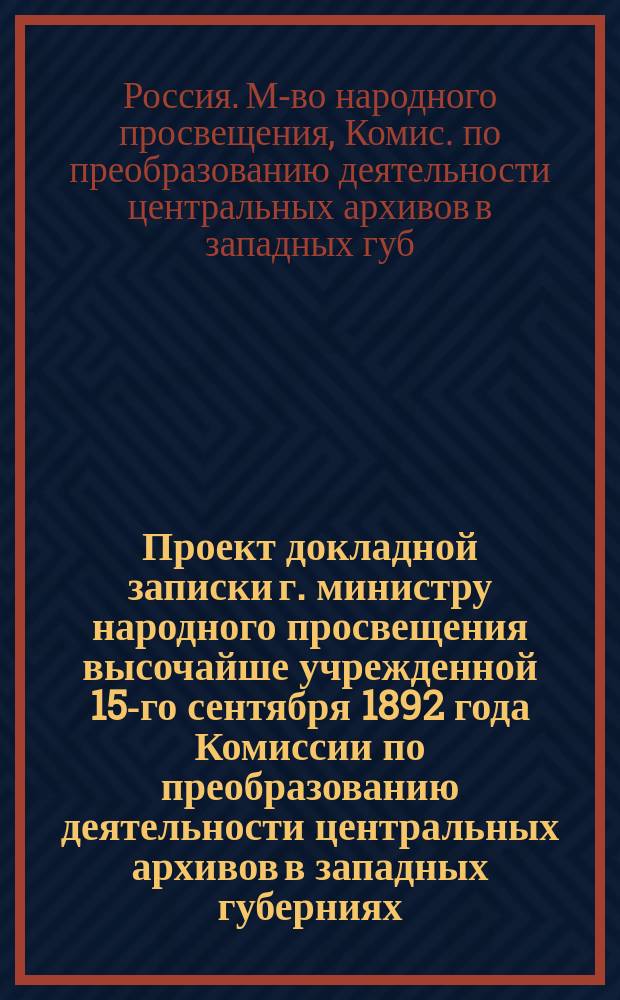 Россия. М-во народного просвещения, Комис. по преобразованию деятельности центральных архивов в западных губ

Проект докладной записки г. министру народного просвещения высочайше учрежденной 15-го сентября 1892 года Комиссии по преобразованию деятельности центральных архивов в западных губерниях